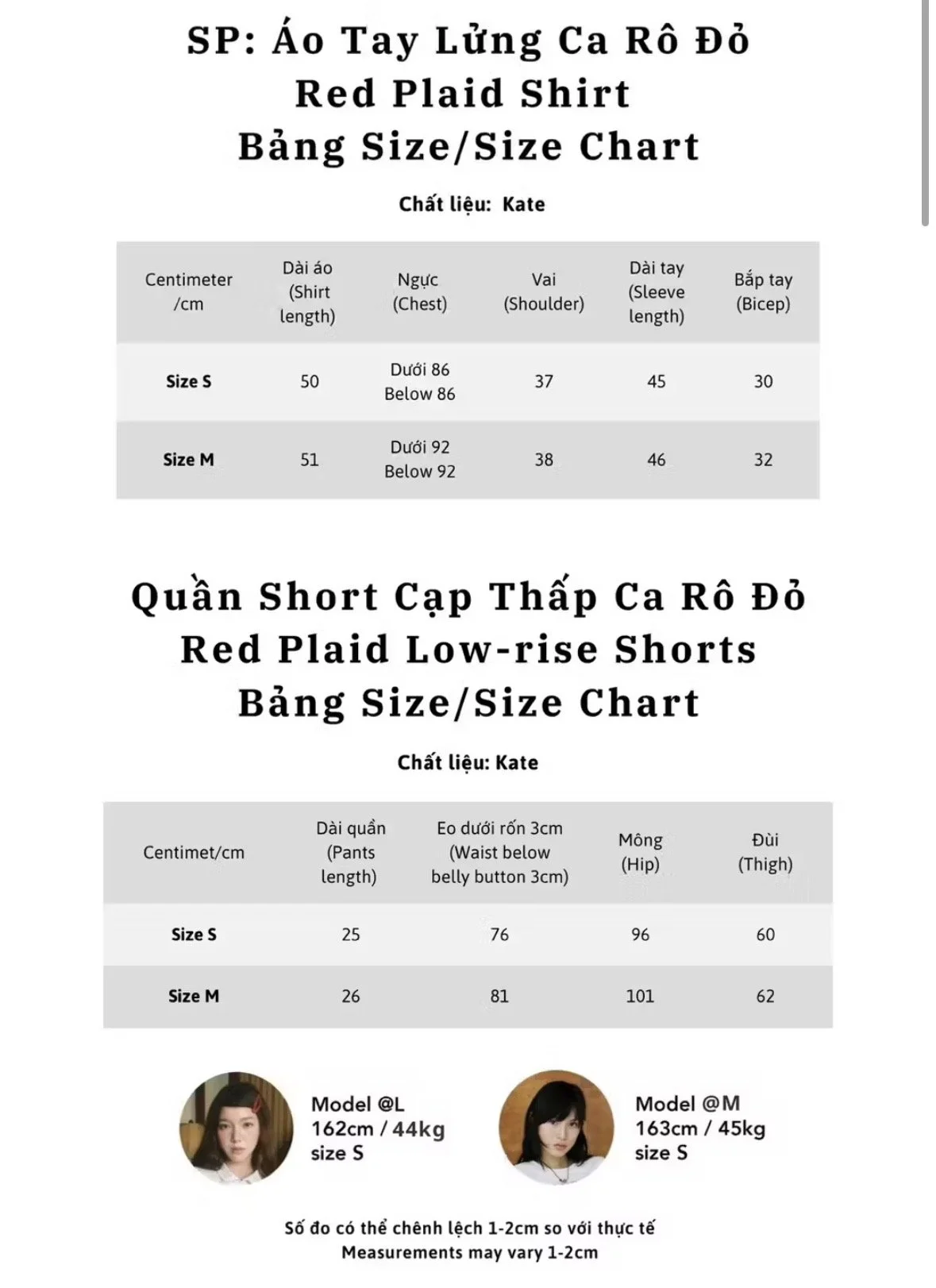 SP: Áo Tay Lửng Ca Rô Đỏ
Red Plaid Shirt
Bảng Size/Size Chart

Chất liệu: Kate

| Centimeter /cm | Dài áo (Shirt length) | Ngực (Chest) | Vai (Shoulder) | Dài tay (Sleeve length) | Bắp tay (Bicep) |
|---|---|---|---|---|---|
| Size S | 50 | Dưới 86 Below 86 | 37 | 45 | 30 |
| Size M | 51 | Dưới 92 Below 92 | 38 | 46 | 32 |

Quần Short Cạp Thấp Ca Rô Đỏ
Red Plaid Low-rise Shorts
Bảng Size/Size Chart

Chất liệu: Kate

| Centimet/cm | Dài quần (Pants length) | Eo dưới rốn 3cm (Waist below belly button 3cm) | Mông (Hip) | Đùi (Thigh) |
|---|---|---|---|---|
| Size S | 25 | 76 | 96 | 60 |
| Size M | 26 | 81 | 101 | 62 |

Model @L
162cm / 44kg
size S

Model @M
163cm / 45kg
size S

Số đo có thể chênh lệch 1-2cm so với thực tế
Measurements may vary 1-2cm